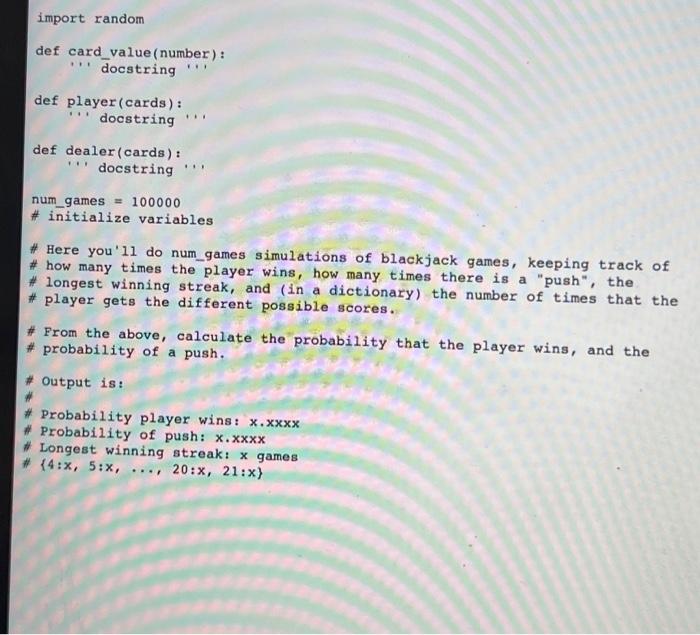 import random

def card_value(number):
    ''' docstring '''

def player(cards):
    ''' docstring '''

def dealer(cards):
    ''' docstring '''

num_games = 100000
# initialize variables

# Here you'll do num_games simulations of blackjack games, keeping track of
# how many times the player wins, how many times there is a "push", the
# longest winning streak, and (in a dictionary) the number of times that the
# player gets the different possible scores.

# From the above, calculate the probability that the player wins, and the
# probability of a push.

# Output is:
#
# Probability player wins: x.xxxx
# Probability of push: x.xxxx
# Longest winning streak: x games
# {4:x, 5:x, ..., 20:x, 21:x}